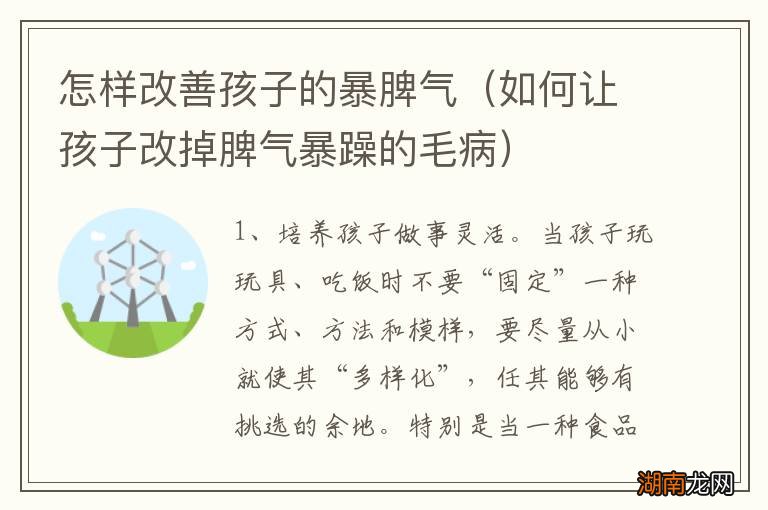 怎样改善孩子的暴脾气（如何让孩子改掉脾气暴躁的毛病）

1、培养孩子做事灵活。当孩子玩玩具、吃饭时不要“固定”一种方式、方法和模样，要尽量从小就使其“多样化”，任其能够有挑选的余地。特别是当一种食品

湖南龙网